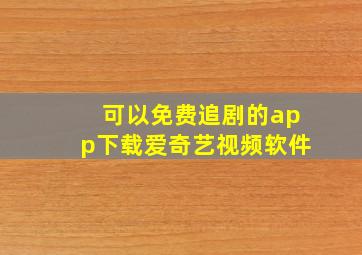 可以免费追剧的app下载爱奇艺视频软件